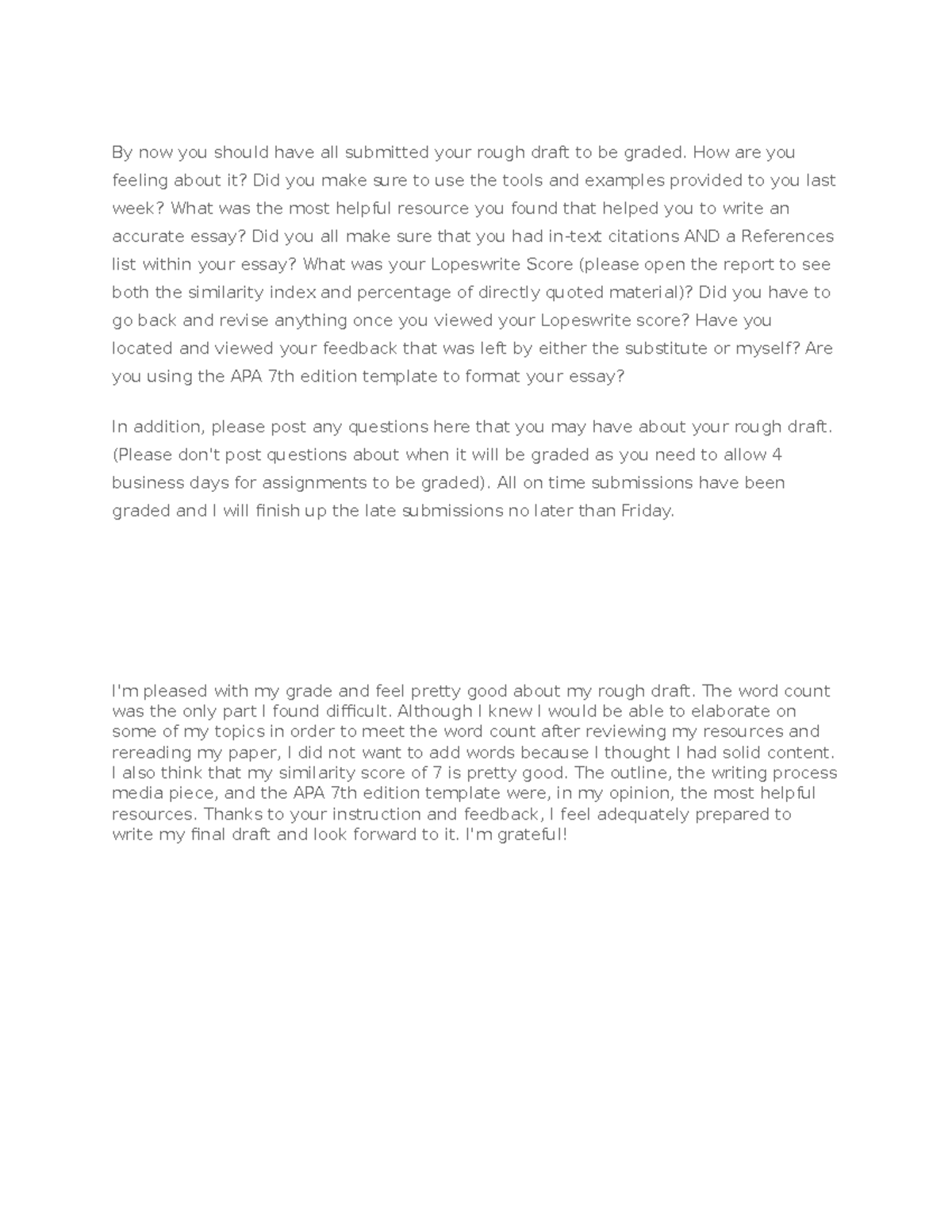 By now you should have all submitted your rough draft to be graded. How are you feeling about it? Did you make sure to use the tools and examples provided to you last week? What was the most helpful resource you found that helped you to write an accurate essay? Did you all make sure that you had in-text citations AND a References list within your essay? What was your Lopeswrite Score (please open the report to see both the similarity index and percentage of directly quoted material)? Did you have to go back and revise anything once you viewed your Lopeswrite score? Have you located and viewed your feedback that was left by either the substitute or myself? Are you using the APA 7th edition template to format your essay?

In addition, please post any questions here that you may have about your rough draft. (Please don't post questions about when it will be graded as you need to allow 4 business days for assignments to be graded). All on time submissions have been graded and I will finish up the late submissions no later than Friday.

I'm pleased with my grade and feel pretty good about my rough draft. The word count was the only part I found difficult. Although I knew I would be able to elaborate on some of my topics in order to meet the word count after reviewing my resources and rereading my paper, I did not want to add words because I thought I had solid content. I also think that my similarity score of 7 is pretty good. The outline, the writing process media piece, and the APA 7th edition template were, in my opinion, the most helpful resources. Thanks to your instruction and feedback, I feel adequately prepared to write my final draft and look forward to it. I'm grateful!